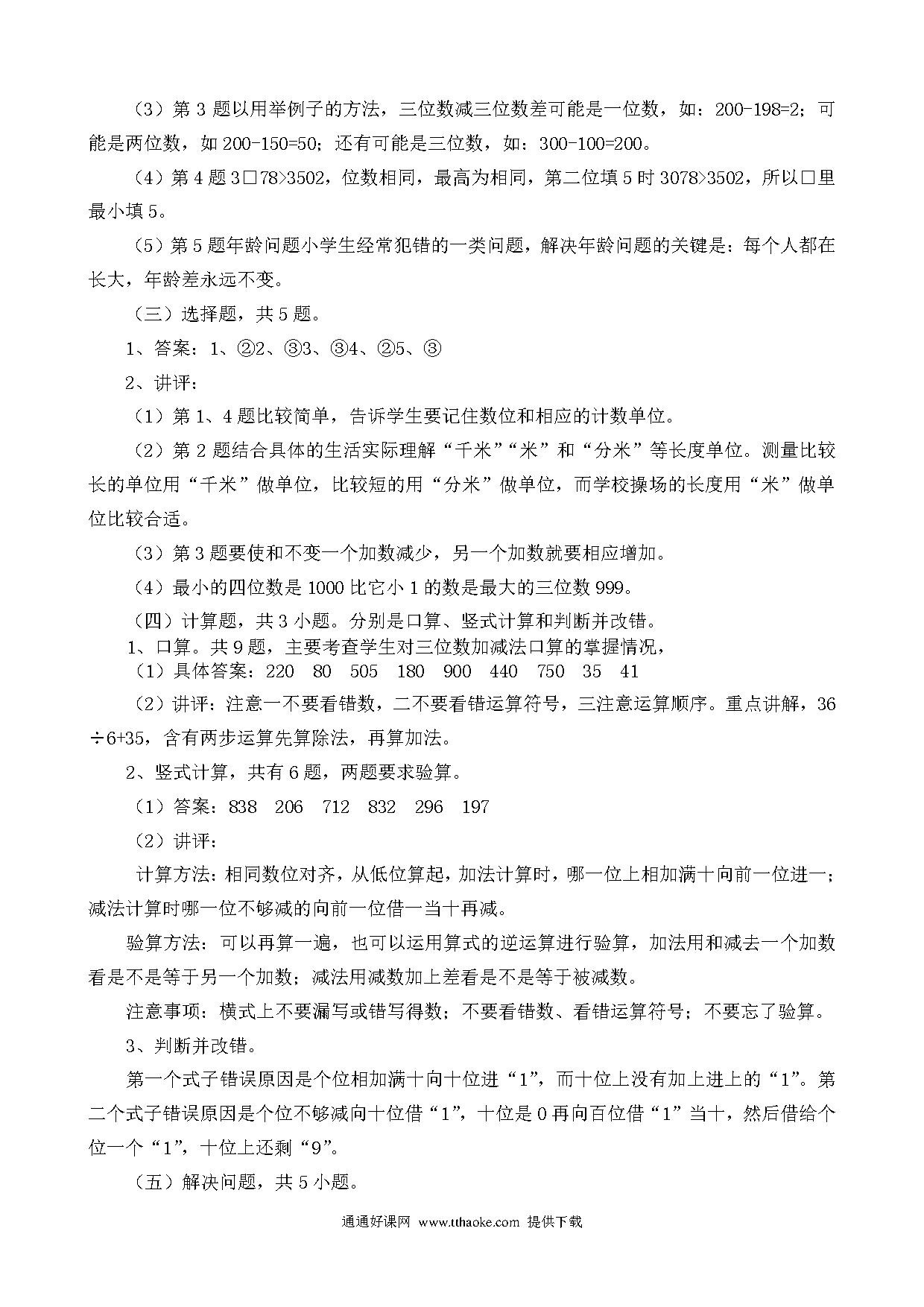 （3）第 3 题以用举例子的方法，三位数减三位数差可能是一位数，如：200-198=2；可能是两位数，如 200-150=50；还有可能是三位数，如：300-100=200。

（4）第 4 题 3□78>3502，位数相同，最高为相同，第二位填 5 时 3078>3502，所以□里最小填 5。

（5）第 5 题年龄问题小学生经常犯错的一类问题，解决年龄问题的关键是：每个人都在长大，年龄差永远不变。

（三）选择题，共 5 题。

1、答案：1、②2、③3、③4、②5、③

2、讲评：

（1）第 1、4 题比较简单，告诉学生要记住数位和相应的计数单位。

（2）第 2 题结合具体的生活实际理解“千米”“米”和“分米”等长度单位。测量比较长的单位用“千米”做单位，比较短的用“分米”做单位，而学校操场的长度用“米”做单位比较合适。

（3）第 3 题要使和不变一个加数减少，另一个加数就要相应增加。

（4）最小的四位数是 1000 比它小 1 的数是最大的三位数 999。

（四）计算题，共 3 小题。分别是口算、竖式计算和判断并改错。

1、口算。共 9 题，主要考查学生对三位数加减法口算的掌握情况，

（1）具体答案：220 80 505 180 900 440 750 35 41

（2）讲评：注意一不要看错数，二不要看错运算符号，三注意运算顺序。重点讲解，36÷6+35，含有两步运算先算除法，再算加法。

2、竖式计算，共有 6 题，两题要求验算。

（1）答案：838 206 712 832 296 197

（2）讲评：

计算方法：相同数位对齐，从低位算起，加法计算时，哪一位上相加满十向前一位进一；减法计算时哪一位不够减的向前一位借一当十再减。

验算方法：可以再算一遍，也可以运用算式的逆运算进行验算，加法用和减去一个加数看是不是等于另一个加数；减法用减数加上差看是不是等于被减数。

注意事项：横式上不要漏写或错写得数；不要看错数、看错运算符号；不要忘了验算。

3、判断并改错。

第一个式子错误原因是个位相加满十向十位进“1”，而十位上没有加上进上的“1”。第二个式子错误原因是个位不够减向十位借“1”，十位是 0 再向百位借“1”当十，然后借给个位一个“1”，十位上还剩“9”。

（五）解决问题，共 5 小题。

通通好课网 www.tthaoke.com 提供下载